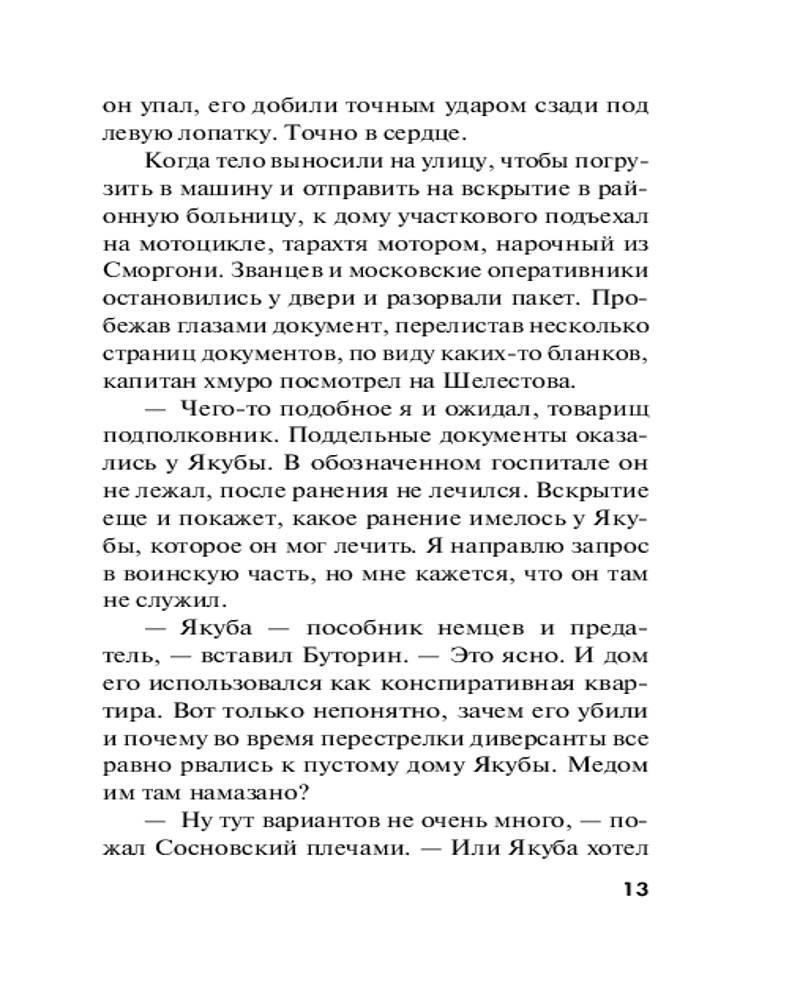 он упал, его добили точным ударом сзади под левую лопатку. Точно в сердце.

Когда тело выносили на улицу, чтобы погрузить в машину и отправить на вскрытие в районную больницу, к дому участкового подъехал на мотоцикле, тарахтя мотором, нарочный из Сморгони. Званцев и московские оперативники остановились у двери и разорвали пакет. Пробежав глазами документ, перелистав несколько страниц документов, по виду каких-то бланков, капитан хмуро посмотрел на Шелестова.

— Чего-то подобное я и ожидал, товарищ подполковник. Поддельные документы оказались у Якубы. В обозначенном госпитале он не лежал, после ранения не лечился. Вскрытие еще и покажет, какое ранение имелось у Якубы, которое он мог лечить. Я направлю запрос в воинскую часть, но мне кажется, что он там не служил.

— Якуба — пособник немцев и предатель, — вставил Буторин. — Это ясно. И дом его использовался как конспиративная квартира. Вот только непонятно, зачем его убили и почему во время перестрелки диверсанты все равно рвались к пустому дому Якубы. Медом им там намазано?

— Ну тут вариантов не очень много, — пожал Сосновский плечами. — Или Якуба хотел

13